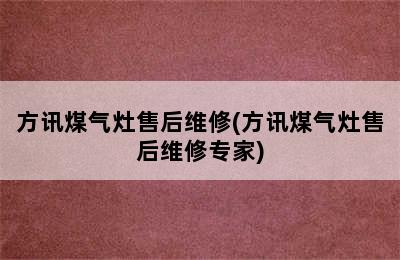 方讯煤气灶售后维修(方讯煤气灶售后维修专家)